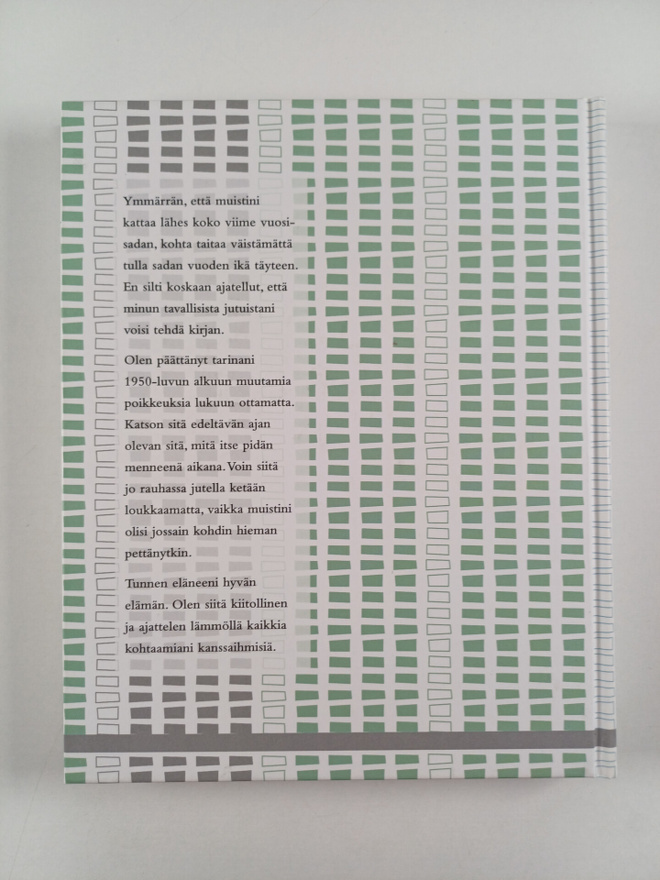 Ymmärrän, että muistini kattaa lähes koko viime vuosisadan, kohta taitaa väistämättä tulla sadan vuoden ikä täyteen. En silti koskaan ajatellut, että minun tavallisista jutuistani voisi tehdä kirjan.

Olen päättänyt tarinani 1950-luvun alkuun muutamia poikkeuksia lukuun ottamatta. Katson sitä edeltävän ajan olevan sitä, mitä itse pidän menneenä aikana. Voin siitä jo rauhassa jutella ketään loukkaamatta, vaikka muistini olisi jossain kohdin hieman pettänytkin.

Tunnen eläneeni hyvän elämän. Olen siitä kiitollinen ja ajattelen lämmöllä kaikkia kohtaamiani kanssaihmisiä.